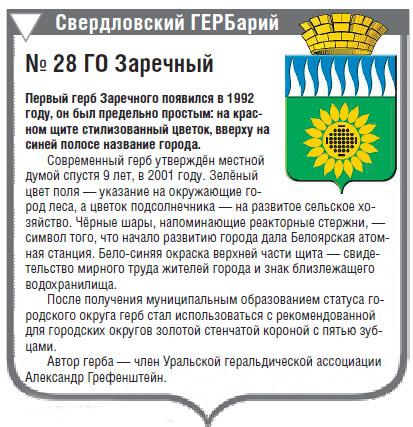 Свердловский ГЕРБарий

№ 28 ГО Заречный

Первый герб Заречного появился в 1992 году, он был предельно простым: на красном щите стилизованный цветок, вверху на синей полосе название города.

Современный герб утверждён местной думой спустя 9 лет, в 2001 году. Зелёный цвет поля — указание на окружающие город леса, а цветок подсолнечника — на развитое сельское хозяйство. Чёрные шары, напоминающие реакторные стержни, — символ того, что начало развитию города дала Белоярская атомная станция. Бело-синяя окраска верхней части щита — свидетельство мирного труда жителей города и знак близлежащего водохранилища.

После получения муниципальным образованием статуса городского округа герб стал использоваться с рекомендованной для городских округов золотой стенчатой короной с пятью зубцами.

Автор герба — член Уральской геральдической ассоциации Александр Грефенштейн.